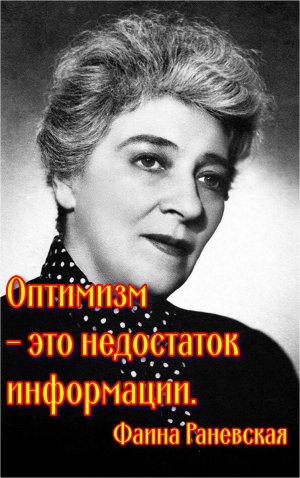 Оптимизм
– это недостаток
информации.
Фаина Раневская